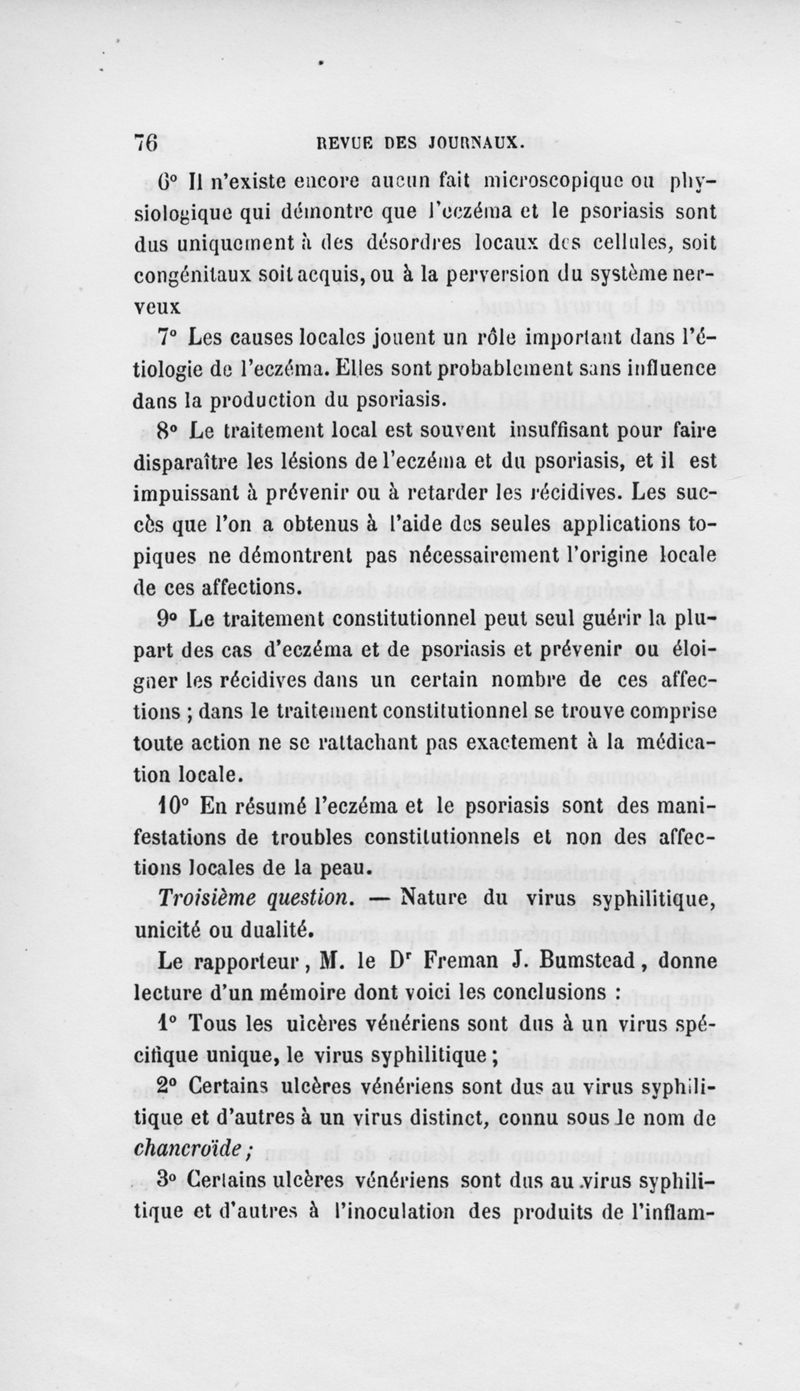 76 REVUE DES JOURNAUX.

6° Il n'existe encore aucun fait microscopique ou physiologique qui démontre que l'eczéma et le psoriasis sont dus uniquement à des désordres locaux des cellules, soit congénitaux soit acquis, ou à la perversion du système nerveux

7° Les causes locales jouent un rôle important dans l'étiologie de l'eczéma. Elles sont probablement sans influence dans la production du psoriasis.

8° Le traitement local est souvent insuffisant pour faire disparaître les lésions de l'eczéma et du psoriasis, et il est impuissant à prévenir ou à retarder les récidives. Les succès que l'on a obtenus à l'aide des seules applications topiques ne démontrent pas nécessairement l'origine locale de ces affections.

9° Le traitement constitutionnel peut seul guérir la plupart des cas d'eczéma et de psoriasis et prévenir ou éloigner les récidives dans un certain nombre de ces affections ; dans le traitement constitutionnel se trouve comprise toute action ne se rattachant pas exactement à la médication locale.

10° En résumé l'eczéma et le psoriasis sont des manifestations de troubles constitutionnels et non des affections locales de la peau.

Troisième question. — Nature du virus syphilitique, unicité ou dualité.

Le rapporteur, M. le D$^r$ Freman J. Bumstead, donne lecture d'un mémoire dont voici les conclusions :

1° Tous les ulcères vénériens sont dus à un virus spécifique unique, le virus syphilitique ;

2° Certains ulcères vénériens sont dus au virus syphilitique et d'autres à un virus distinct, connu sous le nom de chancroïde ;

3° Certains ulcères vénériens sont dus au virus syphilitique et d'autres à l'inoculation des produits de l'inflam-